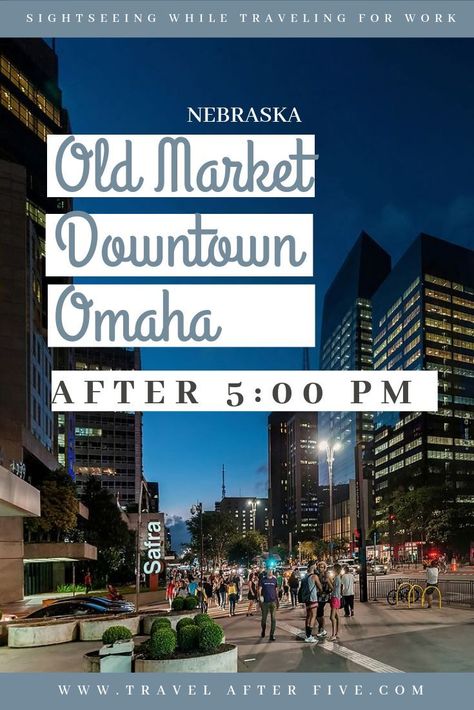 SIGHTSEEING WHILE TRAVELING FOR WORK

NEBRASKA

Old Market Downtown Omaha

AFTER 5:00 PM

Safra

WWW.TRAVEL AFTER FIVE.COM